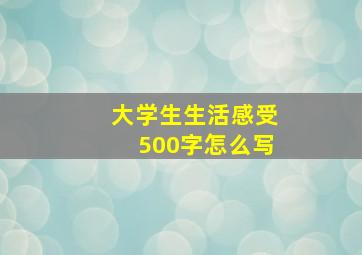 大学生生活感受
500字怎么写